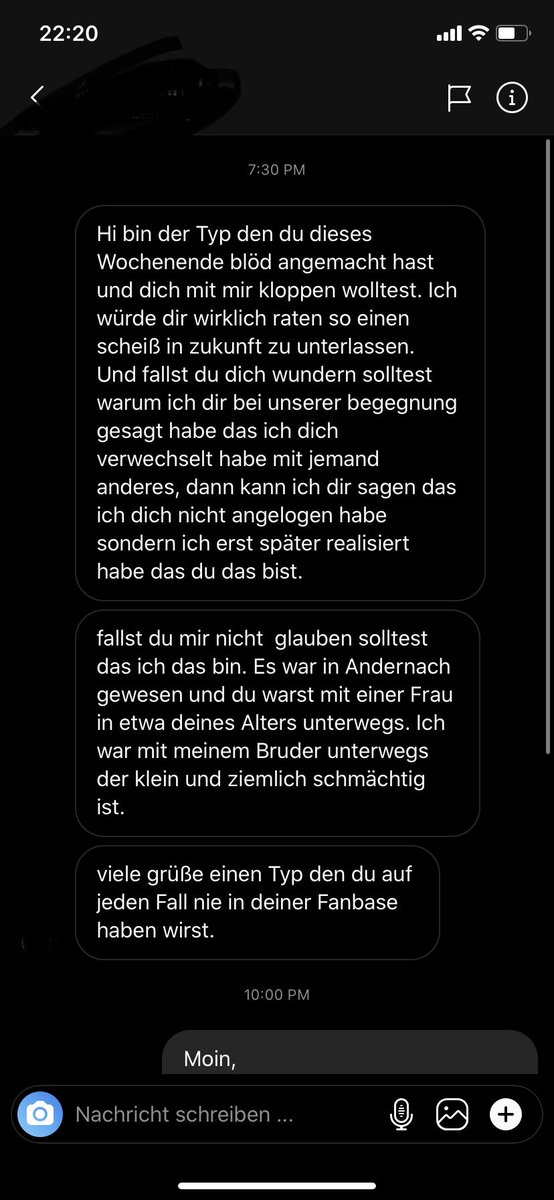 22:20

7:30 PM

Hi bin der Typ den du dieses Wochenende blöd angemacht hast und dich mit mir kloppen wolltest. Ich würde dir wirklich raten so einen scheiß in zukunft zu unterlassen. Und fallst du dich wundern solltest warum ich dir bei unserer begegnung gesagt habe das ich dich verwechselt habe mit jemand anderes, dann kann ich dir sagen das ich dich nicht angelogen habe sondern ich erst später realisiert habe das du das bist.

fallst du mir nicht glauben solltest das ich das bin. Es war in Andernach gewesen und du warst mit einer Frau in etwa deines Alters unterwegs. Ich war mit meinem Bruder unterwegs der klein und ziemlich schmächtig ist.

viele grüße einen Typ den du auf jeden Fall nie in deiner Fanbase haben wirst.

10:00 PM

Moin,

Nachricht schreiben ...